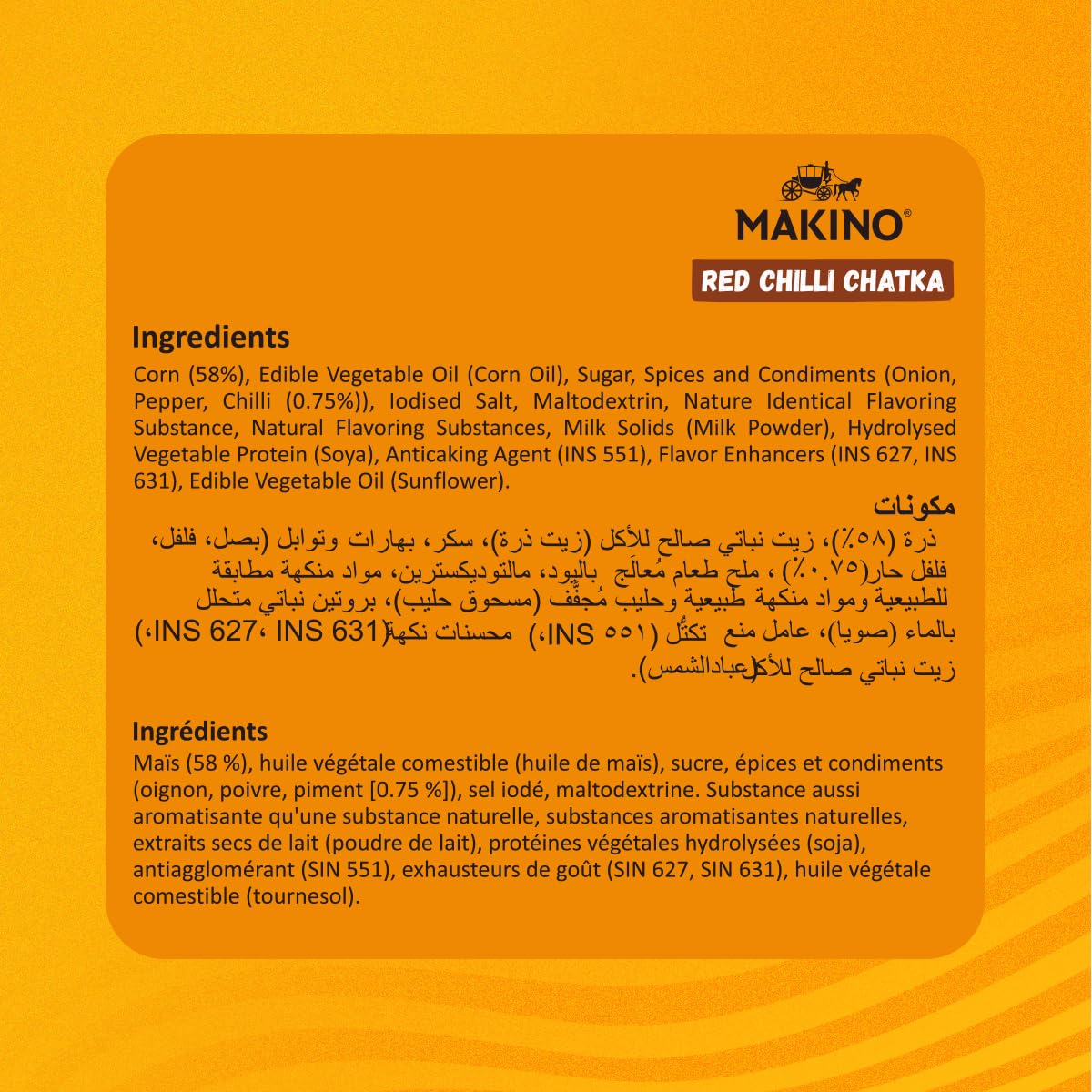 MAKINO®

RED CHILLI CHATKA

Ingredients
Corn (58%), Edible Vegetable Oil (Corn Oil), Sugar, Spices and Condiments (Onion, Pepper, Chilli (0.75%)), Iodised Salt, Maltodextrin, Nature Identical Flavoring Substance, Natural Flavoring Substances, Milk Solids (Milk Powder), Hydrolysed Vegetable Protein (Soya), Anticaking Agent (INS 551), Flavor Enhancers (INS 627, INS 631), Edible Vegetable Oil (Sunflower).

مكونات
ذرة (٥٨٪)، زيت نباتي صالح للأكل (زيت ذرة)، سكر، بهارات وتوابل (بصل، فلفل، فلفل حار(٠.٧٥٪) ، ملح طعام مُعالَج باليود، مالتوديكسترين، مواد منكهة مطابقة للطبيعية ومواد منكهة طبيعية وحليب مُجفَّف (مسحوق حليب)، بروتين نباتي متحلل بالماء (صويا)، عامل منع تكتُّل (INS ٥٥١)، محسنات نكهة(INS 627، INS 631)، زيت نباتي صالح للأكل(عبادالشمس).

Ingrédients
Maïs (58 %), huile végétale comestible (huile de maïs), sucre, épices et condiments (oignon, poivre, piment [0.75 %]), sel iodé, maltodextrine. Substance aussi aromatisante qu'une substance naturelle, substances aromatisantes naturelles, extraits secs de lait (poudre de lait), protéines végétales hydrolysées (soja), antiagglomérant (SIN 551), exhausteurs de goût (SIN 627, SIN 631), huile végétale comestible (tournesol).